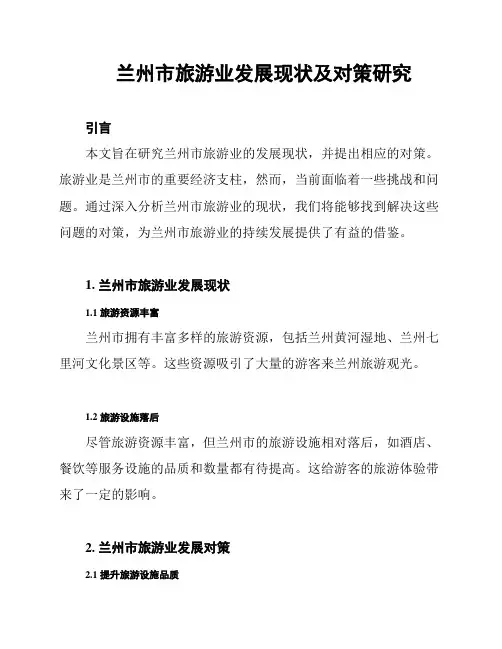 兰州市旅游业发展现状及对策研究

引言

本文旨在研究兰州市旅游业的发展现状，并提出相应的对策。旅游业是兰州市的重要经济支柱，然而，当前面临着一些挑战和问题。通过深入分析兰州市旅游业的现状，我们将能够找到解决这些问题的对策，为兰州市旅游业的持续发展提供了有益的借鉴。

1. 兰州市旅游业发展现状

1.1 旅游资源丰富

兰州市拥有丰富多样的旅游资源，包括兰州黄河湿地、兰州七里河文化景区等。这些资源吸引了大量的游客来兰州旅游观光。

1.2 旅游设施落后

尽管旅游资源丰富，但兰州市的旅游设施相对落后，如酒店、餐饮等服务设施的品质和数量都有待提高。这给游客的旅游体验带来了一定的影响。

2. 兰州市旅游业发展对策

2.1 提升旅游设施品质